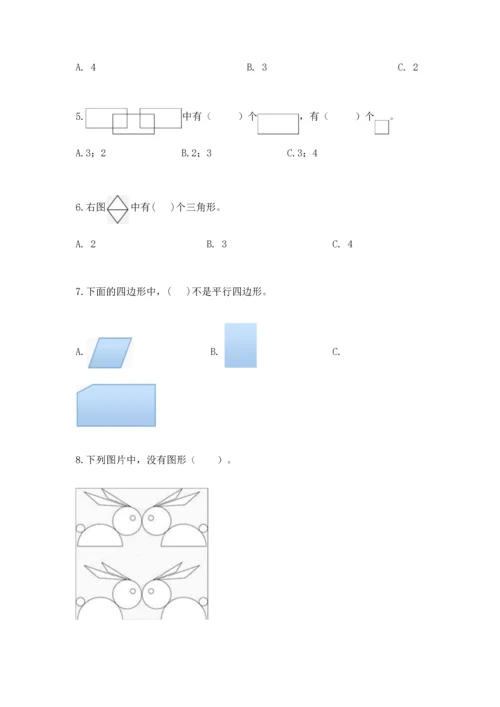 A. 4　　B. 3　　C. 2

5. 中有（　　）个，有（　　）个。

A. 3；2　　B. 2；3　　C. 3；4

6. 右图中有（　）个三角形。

A. 2　　B. 3　　C. 4

7. 下面的四边形中，（　）不是平行四边形。

A.　　B.　　C.

8. 下列图片中，没有图形（　　）。